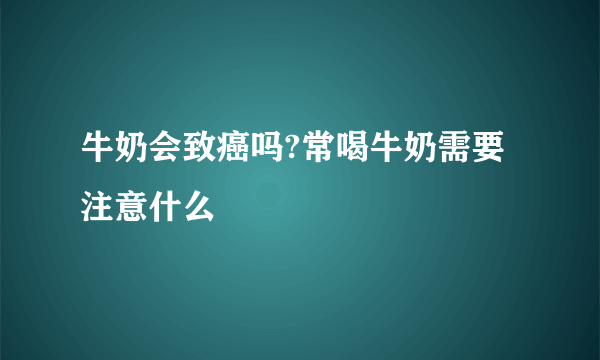 牛奶会致癌吗?常喝牛奶需要注意什么